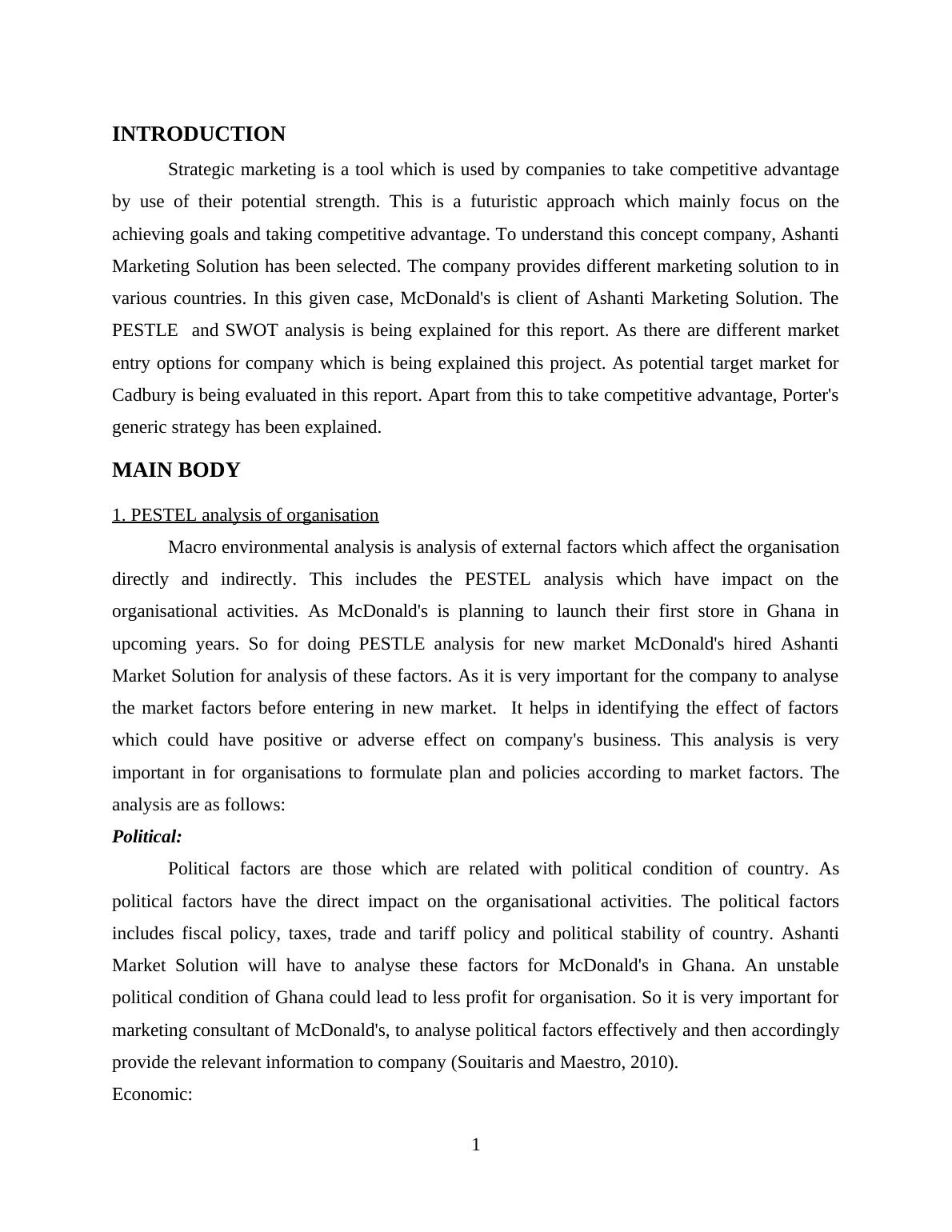 INTRODUCTION

Strategic marketing is a tool which is used by companies to take competitive advantage by use of their potential strength. This is a futuristic approach which mainly focus on the achieving goals and taking competitive advantage. To understand this concept company, Ashanti Marketing Solution has been selected. The company provides different marketing solution to in various countries. In this given case, McDonald's is client of Ashanti Marketing Solution. The PESTLE and SWOT analysis is being explained for this report. As there are different market entry options for company which is being explained this project. As potential target market for Cadbury is being evaluated in this report. Apart from this to take competitive advantage, Porter's generic strategy has been explained.

MAIN BODY

1. PESTEL analysis of organisation

Macro environmental analysis is analysis of external factors which affect the organisation directly and indirectly. This includes the PESTEL analysis which have impact on the organisational activities. As McDonald's is planning to launch their first store in Ghana in upcoming years. So for doing PESTLE analysis for new market McDonald's hired Ashanti Market Solution for analysis of these factors. As it is very important for the company to analyse the market factors before entering in new market. It helps in identifying the effect of factors which could have positive or adverse effect on company's business. This analysis is very important in for organisations to formulate plan and policies according to market factors. The analysis are as follows:

Political:

Political factors are those which are related with political condition of country. As political factors have the direct impact on the organisational activities. The political factors includes fiscal policy, taxes, trade and tariff policy and political stability of country. Ashanti Market Solution will have to analyse these factors for McDonald's in Ghana. An unstable political condition of Ghana could lead to less profit for organisation. So it is very important for marketing consultant of McDonald's, to analyse political factors effectively and then accordingly provide the relevant information to company (Souitaris and Maestro, 2010).

Economic:

1